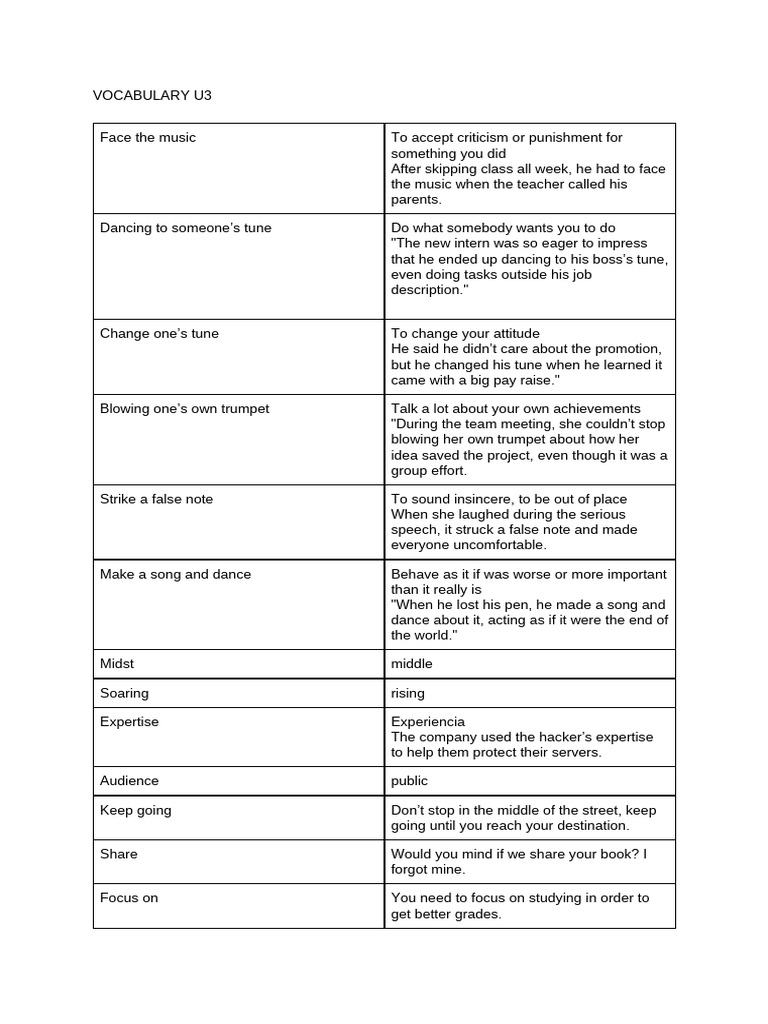 VOCABULARY U3

| | |
|---|---|
| Face the music | To accept criticism or punishment for something you did After skipping class all week, he had to face the music when the teacher called his parents. |
| Dancing to someone's tune | Do what somebody wants you to do "The new intern was so eager to impress that he ended up dancing to his boss's tune, even doing tasks outside his job description." |
| Change one's tune | To change your attitude He said he didn't care about the promotion, but he changed his tune when he learned it came with a big pay raise." |
| Blowing one's own trumpet | Talk a lot about your own achievements "During the team meeting, she couldn't stop blowing her own trumpet about how her idea saved the project, even though it was a group effort. |
| Strike a false note | To sound insincere, to be out of place When she laughed during the serious speech, it struck a false note and made everyone uncomfortable. |
| Make a song and dance | Behave as it if was worse or more important than it really is "When he lost his pen, he made a song and dance about it, acting as if it were the end of the world." |
| Midst | middle |
| Soaring | rising |
| Expertise | Experiencia The company used the hacker's expertise to help them protect their servers. |
| Audience | public |
| Keep going | Don't stop in the middle of the street, keep going until you reach your destination. |
| Share | Would you mind if we share your book? I forgot mine. |
| Focus on | You need to focus on studying in order to get better grades. |